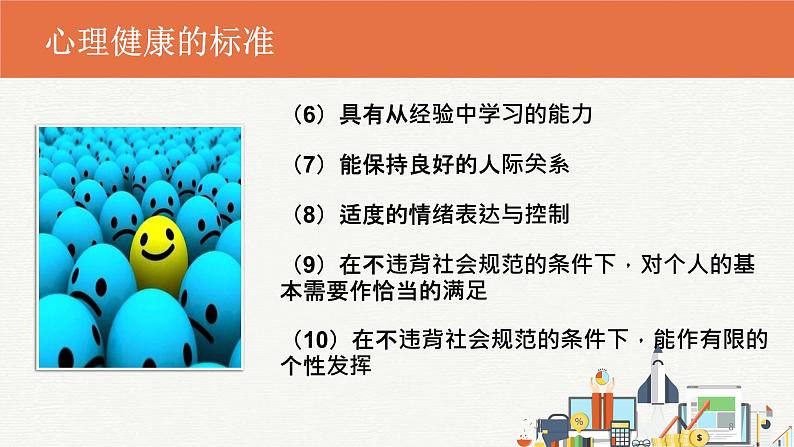 心理健康的标准

（6）具有从经验中学习的能力

（7）能保持良好的人际关系

（8）适度的情绪表达与控制

（9）在不违背社会规范的条件下，对个人的基本需要作恰当的满足

（10）在不违背社会规范的条件下，能作有限的个性发挥